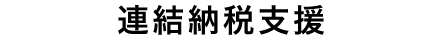 連結納税支援